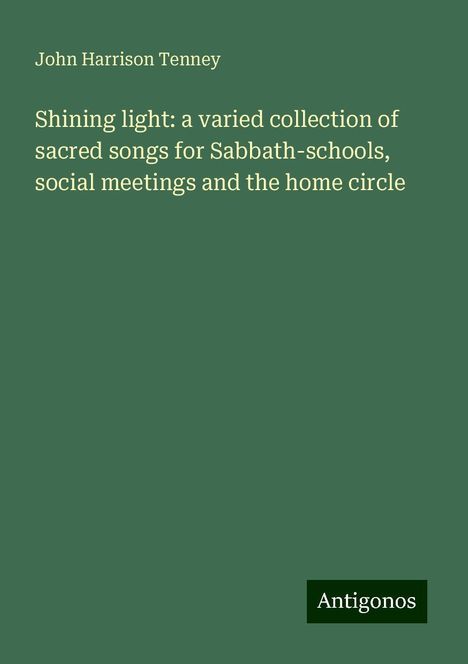 John Harrison Tenney

Shining light: a varied collection of sacred songs for Sabbath-schools, social meetings and the home circle

Antigonos